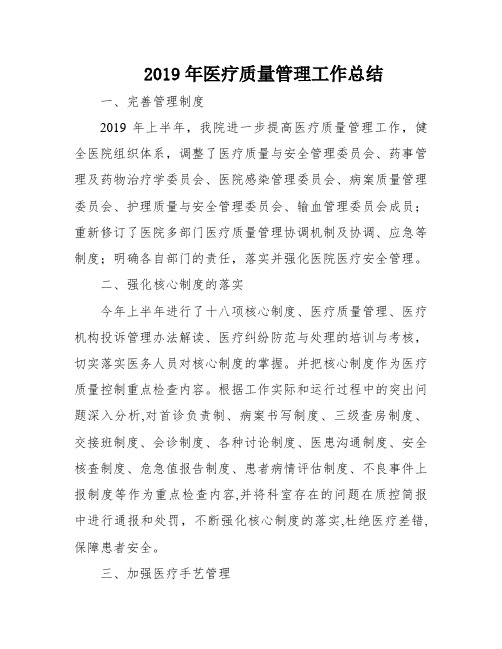 2019 年医疗质量管理工作总结

一、完善管理制度

2019 年上半年，我院进一步提高医疗质量管理工作，健全医院组织体系，调整了医疗质量与安全管理委员会、药事管理及药物治疗学委员会、医院感染管理委员会、病案质量管理委员会、护理质量与安全管理委员会、输血管理委员会成员；重新修订了医院多部门医疗质量管理协调机制及协调、应急等制度；明确各自部门的责任，落实并强化医院医疗安全管理。

二、强化核心制度的落实

今年上半年进行了十八项核心制度、医疗质量管理、医疗机构投诉管理办法解读、医疗纠纷防范与处理的培训与考核，切实落实医务人员对核心制度的掌握。并把核心制度作为医疗质量控制重点检查内容。根据工作实际和运行过程中的突出问题深入分析,对首诊负责制、病案书写制度、三级查房制度、交接班制度、会诊制度、各种讨论制度、医患沟通制度、安全核查制度、危急值报告制度、患者病情评估制度、不良事件上报制度等作为重点检查内容,并将科室存在的问题在质控简报中进行通报和处罚，不断强化核心制度的落实,杜绝医疗差错,保障患者安全。

三、加强医疗手艺管理